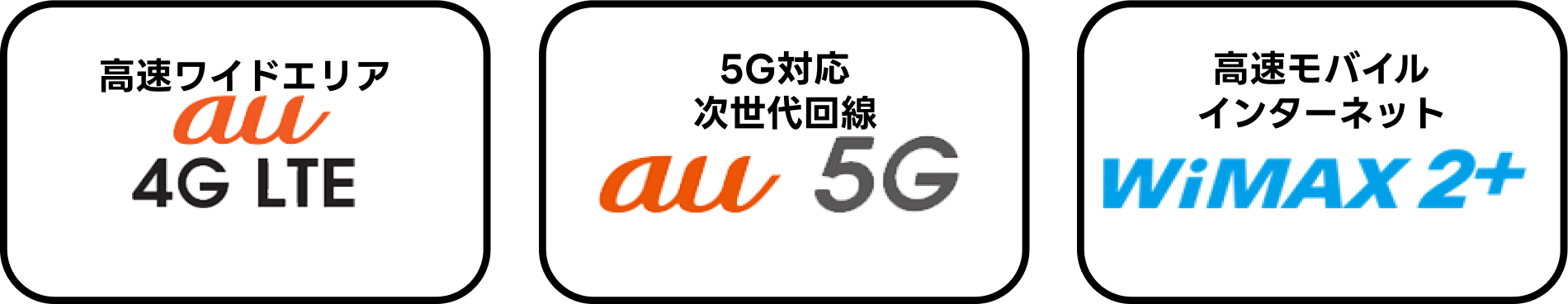 高速ワイドエリア
au
4G LTE

5G対応
次世代回線
au 5G

高速モバイル
インターネット
WiMAX 2+